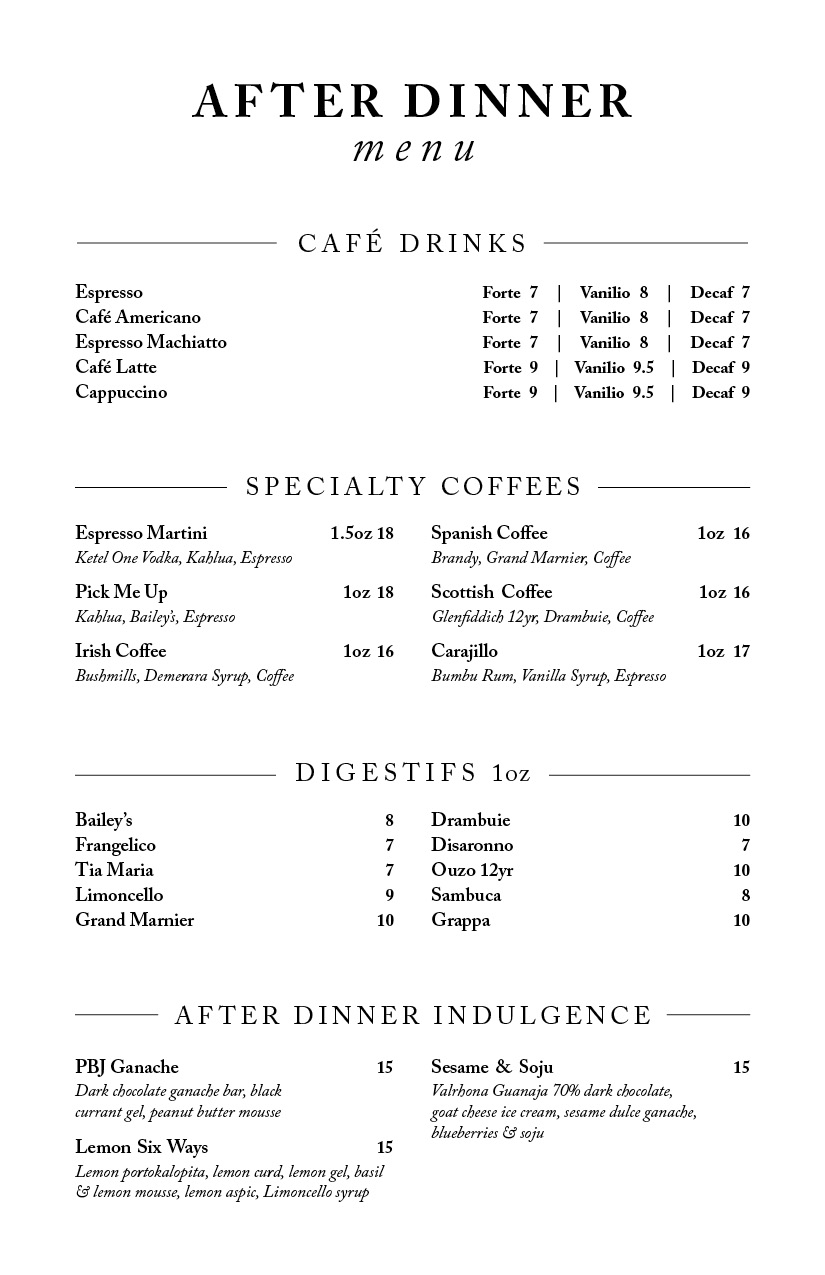 AFTER DINNER
menu

CAFÉ DRINKS

Espresso Forte 7 | Vanilio 8 | Decaf 7
Café Americano Forte 7 | Vanilio 8 | Decaf 7
Espresso Machiatto Forte 7 | Vanilio 8 | Decaf 7
Café Latte Forte 9 | Vanilio 9.5 | Decaf 9
Cappuccino Forte 9 | Vanilio 9.5 | Decaf 9

SPECIALTY COFFEES

Espresso Martini 1.5oz 18
Ketel One Vodka, Kahlua, Espresso

Pick Me Up 1oz 18
Kahlua, Bailey's, Espresso

Irish Coffee 1oz 16
Bushmills, Demerara Syrup, Coffee

Spanish Coffee 1oz 16
Brandy, Grand Marnier, Coffee

Scottish Coffee 1oz 16
Glenfiddich 12yr, Drambuie, Coffee

Carajillo 1oz 17
Bumbu Rum, Vanilla Syrup, Espresso

DIGESTIFS 1oz

Bailey's 8
Frangelico 7
Tia Maria 7
Limoncello 9
Grand Marnier 10

Drambuie 10
Disaronno 7
Ouzo 12yr 10
Sambuca 8
Grappa 10

AFTER DINNER INDULGENCE

PBJ Ganache 15
Dark chocolate ganache bar, black currant gel, peanut butter mousse

Lemon Six Ways 15
Lemon portokalopita, lemon curd, lemon gel, basil & lemon mousse, lemon aspic, Limoncello syrup

Sesame & Soju 15
Valrhona Guanaja 70% dark chocolate, goat cheese ice cream, sesame dulce ganache, blueberries & soju